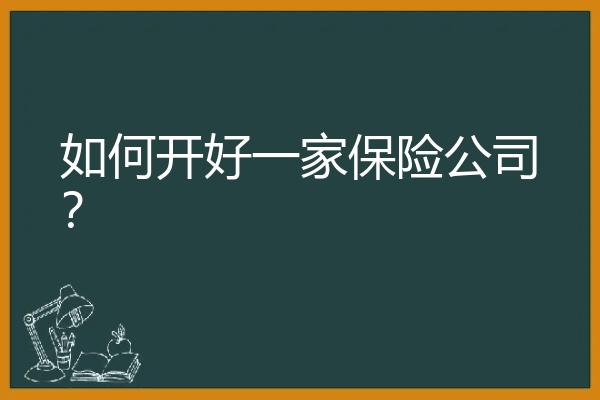 如何开好一家保险公司？